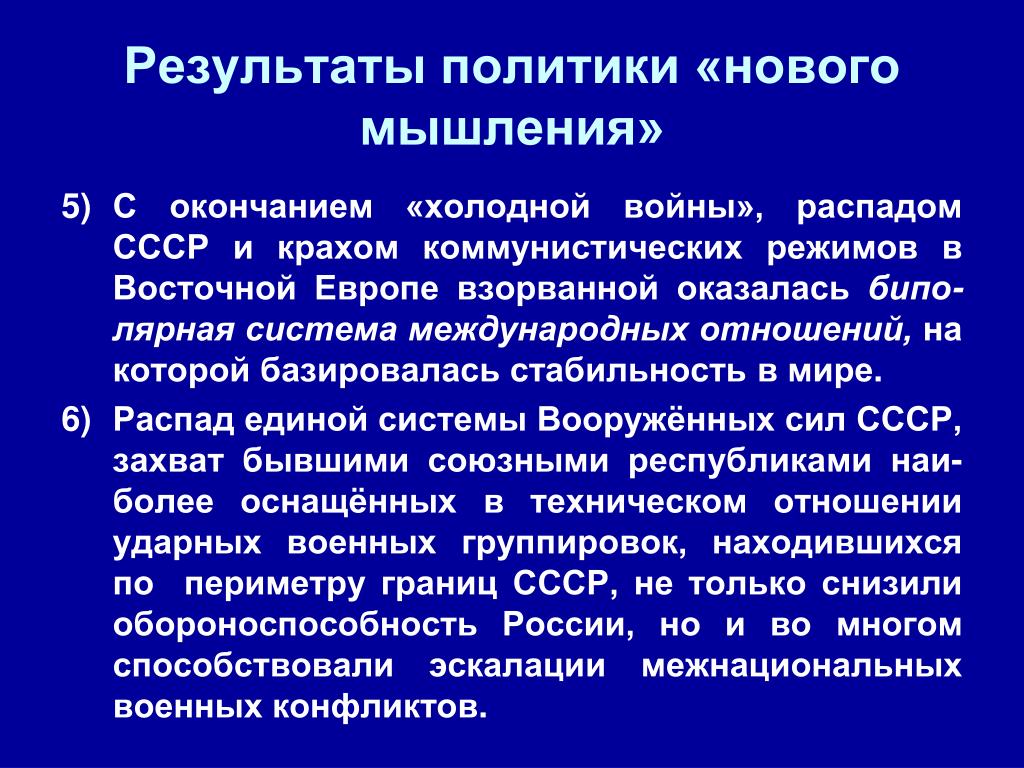 Результаты политики «нового мышления»

5) С окончанием «холодной войны», распадом СССР и крахом коммунистических режимов в Восточной Европе взорванной оказалась биполярная система международных отношений, на которой базировалась стабильность в мире.

6) Распад единой системы Вооружённых сил СССР, захват бывшими союзными республиками наиболее оснащённых в техническом отношении ударных военных группировок, находившихся по периметру границ СССР, не только снизили обороноспособность России, но и во многом способствовали эскалации межнациональных военных конфликтов.